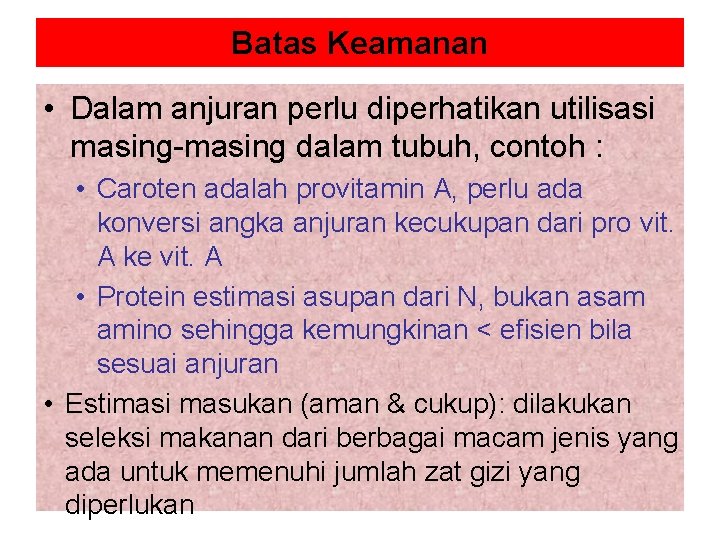 Batas Keamanan

• Dalam anjuran perlu diperhatikan utilisasi masing-masing dalam tubuh, contoh :

• Caroten adalah provitamin A, perlu ada konversi angka anjuran kecukupan dari pro vit. A ke vit. A

• Protein estimasi asupan dari N, bukan asam amino sehingga kemungkinan < efisien bila sesuai anjuran

• Estimasi masukan (aman & cukup): dilakukan seleksi makanan dari berbagai macam jenis yang ada untuk memenuhi jumlah zat gizi yang diperlukan